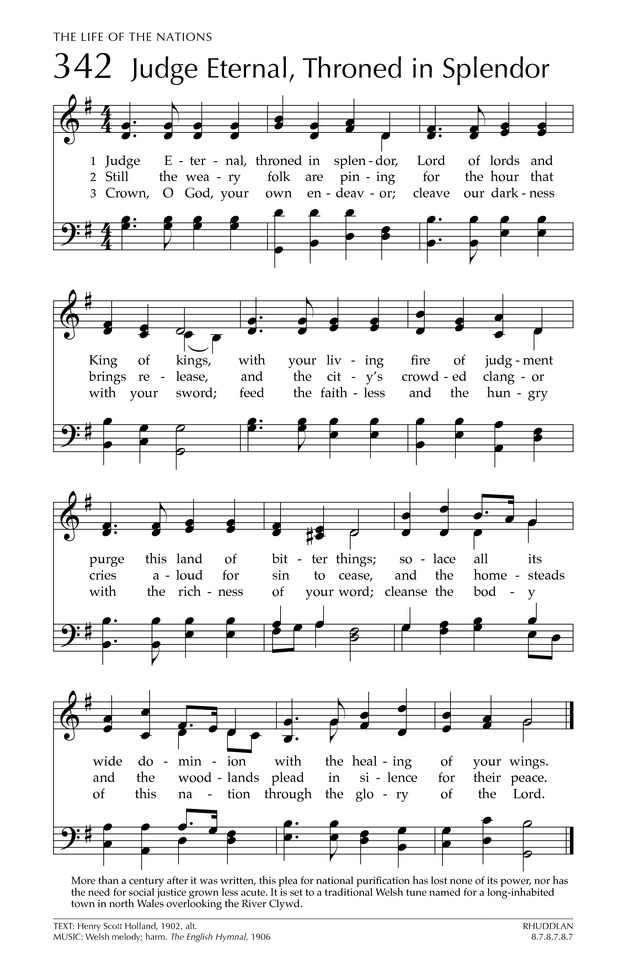 THE LIFE OF THE NATIONS

342 Judge Eternal, Throned in Splendor

1 Judge E - ter - nal, throned in splen - dor, Lord of lords and King of kings, with your liv - ing fire of judg - ment purge this land of bit - ter things; so - lace all its wide do - min - ion with the heal - ing of your wings.

2 Still the wea - ry folk are pin - ing for the hour that brings re - lease, and the cit - y's crowd - ed clang - or cries a - loud for sin to cease, and the home - steads and the wood - lands plead in si - lence for their peace.

3 Crown, O God, your own en - deav - or; cleave our dark - ness with your sword; feed the faith - less and the hun - gry with the rich - ness of your word; cleanse the bod - y of this na - tion through the glo - ry of the Lord.

More than a century after it was written, this plea for national purification has lost none of its power, nor has the need for social justice grown less acute. It is set to a traditional Welsh tune named for a long-inhabited town in north Wales overlooking the River Clywd.

TEXT: Henry Scott Holland, 1902, alt.
MUSIC: Welsh melody; harm. The English Hymnal, 1906

RHUDDLAN
8.7.8.7.8.7